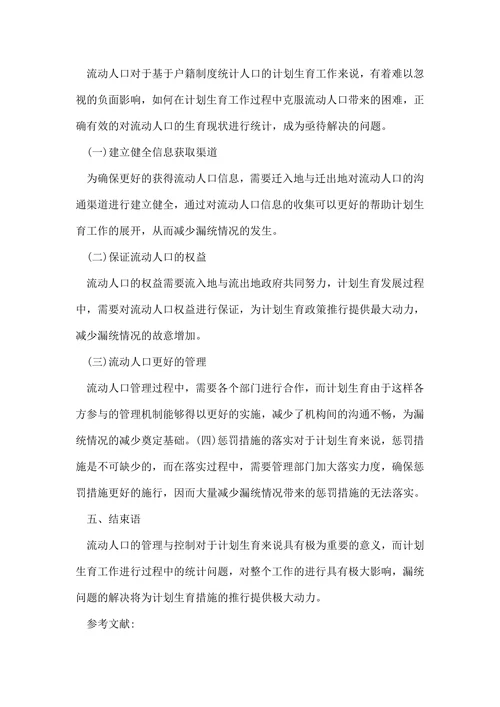 流动人口对于基于户籍制度统计人口的计划生育工作来说，有着难以忽视的负面影响，如何在计划生育工作过程中克服流动人口带来的困难，正确有效的对流动人口的生育现状进行统计，成为亟待解决的问题。

(一)建立健全信息获取渠道

为确保更好的获得流动人口信息，需要迁入地与迁出地对流动人口的沟通渠道进行建立健全，通过对流动人口信息的收集可以更好的帮助计划生育工作的展开，从而减少漏统情况的发生。

(二)保证流动人口的权益

流动人口的权益需要流入地与流出地政府共同努力，计划生育发展过程中，需要对流动人口权益进行保证，为计划生育政策推行提供最大动力，减少漏统情况的故意增加。

(三)流动人口更好的管理

流动人口管理过程中，需要各个部门进行合作，而计划生育由于这样各方参与的管理机制能够得以更好的实施，减少了机构间的沟通不畅，为漏统情况的减少奠定基础。(四)惩罚措施的落实对于计划生育来说，惩罚措施是不可缺少的，而在落实过程中，需要管理部门加大落实力度，确保惩罚措施更好的施行，因而大量减少漏统情况带来的惩罚措施的无法落实。

五、结束语

流动人口的管理与控制对于计划生育来说具有极为重要的意义，而计划生育工作进行过程中的统计问题，对整个工作的进行具有极大影响，漏统问题的解决将为计划生育措施的推行提供极大动力。

参考文献: